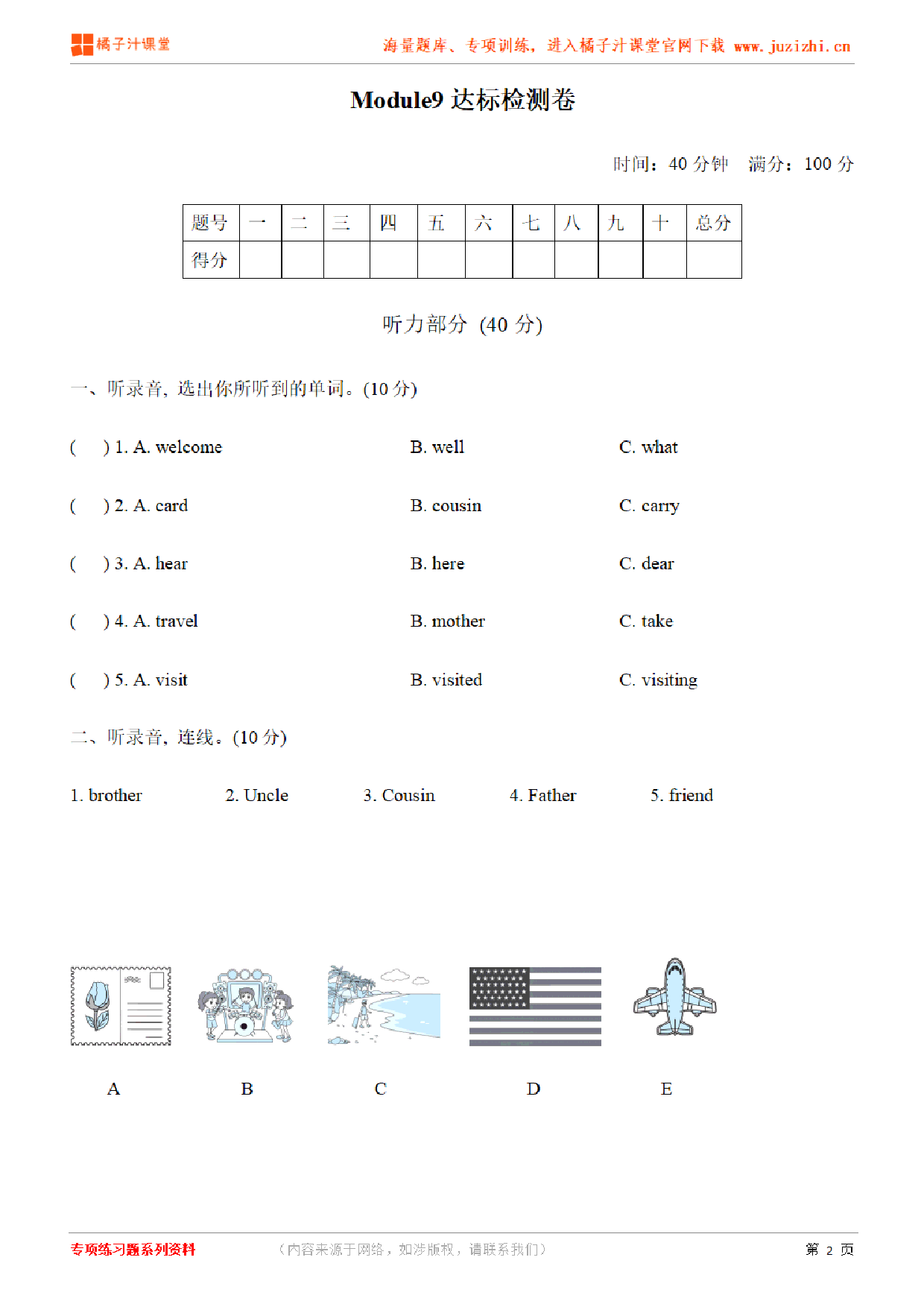 橘子汁课堂

海量题库、专项训练，进入橘子汁课堂官网下载 www.juzizhi.cn

Module9 达标检测卷

时间：40 分钟　满分：100 分

| 题号 | 一 | 二 | 三 | 四 | 五 | 六 | 七 | 八 | 九 | 十 | 总分 |
|---|---|---|---|---|---|---|---|---|---|---|---|
| 得分 | | | | | | | | | | | |

听力部分 (40 分)

一、听录音，选出你所听到的单词。(10 分)

(　) 1. A. welcome　B. well　C. what

(　) 2. A. card　B. cousin　C. carry

(　) 3. A. hear　B. here　C. dear

(　) 4. A. travel　B. mother　C. take

(　) 5. A. visit　B. visited　C. visiting

二、听录音，连线。(10 分)

1. brother　2. Uncle　3. Cousin　4. Father　5. friend

A　B　C　D　E

专项练习题系列资料　（内容来源于网络，如涉版权，请联系我们）　第 2 页